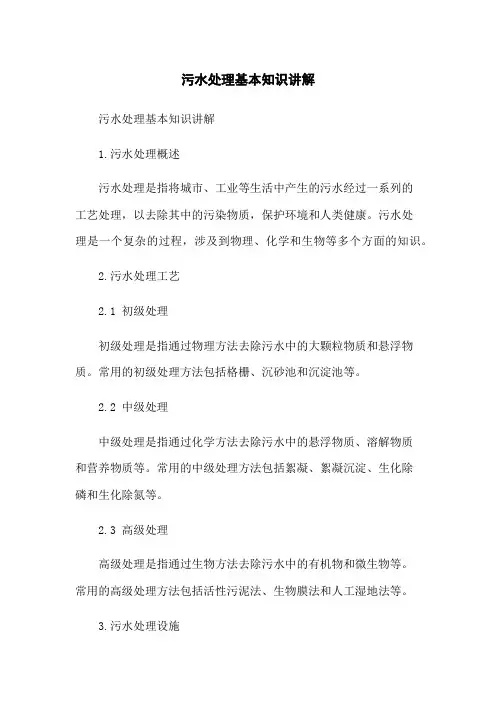 污水处理基本知识讲解

污水处理基本知识讲解

1.污水处理概述

污水处理是指将城市、工业等生活中产生的污水经过一系列的工艺处理，以去除其中的污染物质，保护环境和人类健康。污水处理是一个复杂的过程，涉及到物理、化学和生物等多个方面的知识。

2.污水处理工艺

2.1 初级处理

初级处理是指通过物理方法去除污水中的大颗粒物质和悬浮物质。常用的初级处理方法包括格栅、沉砂池和沉淀池等。

2.2 中级处理

中级处理是指通过化学方法去除污水中的悬浮物质、溶解物质和营养物质等。常用的中级处理方法包括絮凝、絮凝沉淀、生化除磷和生化除氮等。

2.3 高级处理

高级处理是指通过生物方法去除污水中的有机物和微生物等。常用的高级处理方法包括活性污泥法、生物膜法和人工湿地法等。

3.污水处理设施